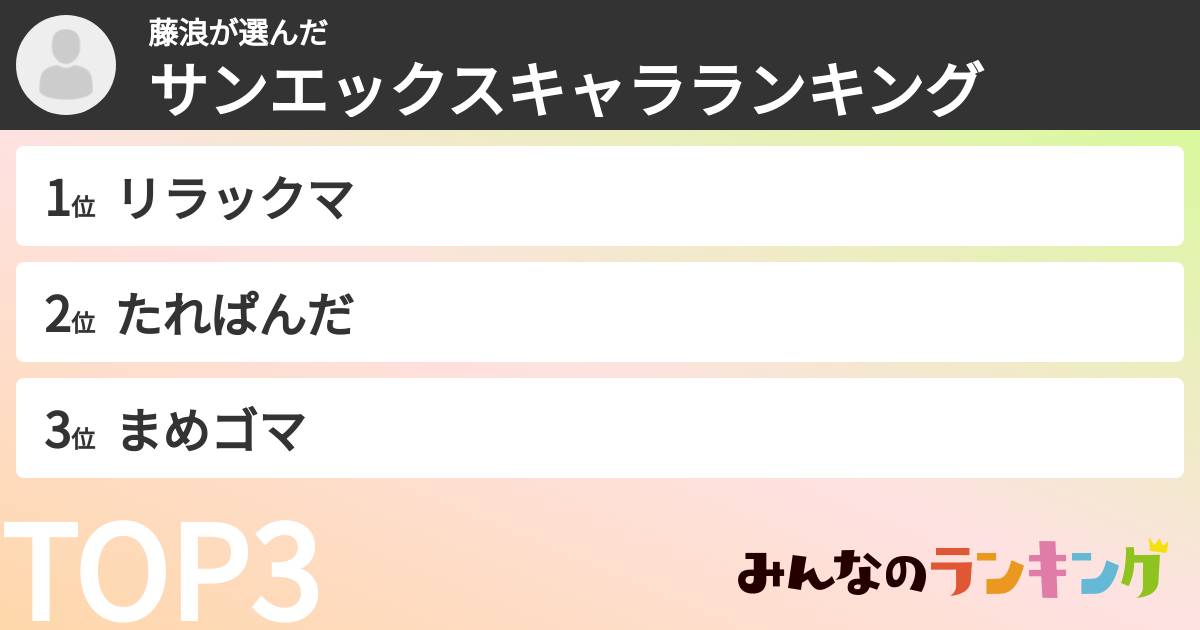 藤浪が選んだ
サンエックスキャラランキング

1位 リラックマ

2位 たれぱんだ

3位 まめゴマ

TOP3

みんなのランキング